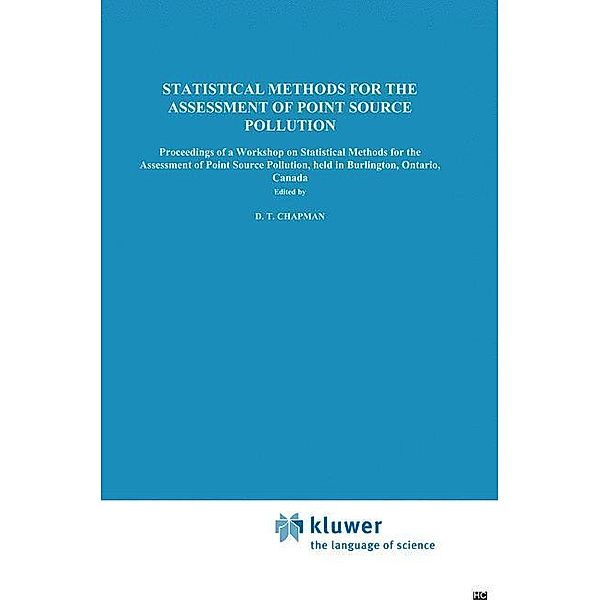 STATISTICAL METHODS FOR THE ASSESSMENT OF POINT SOURCE POLLUTION

Proceedings of a Workshop on Statistical Methods for the Assessment of Point Source Pollution, held in Burlington, Ontario, Canada

Edited by

D. T. CHAPMAN

kluwer
the language of science

HC